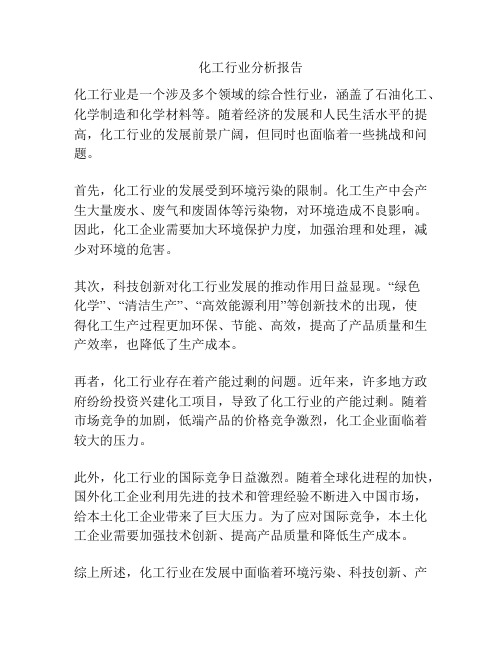 化工行业分析报告

化工行业是一个涉及多个领域的综合性行业，涵盖了石油化工、化学制造和化学材料等。随着经济的发展和人民生活水平的提高，化工行业的发展前景广阔，但同时也面临着一些挑战和问题。

首先，化工行业的发展受到环境污染的限制。化工生产中会产生大量废水、废气和废固体等污染物，对环境造成不良影响。因此，化工企业需要加大环境保护力度，加强治理和处理，减少对环境的危害。

其次，科技创新对化工行业发展的推动作用日益显现。“绿色化学”、“清洁生产”、“高效能源利用”等创新技术的出现，使得化工生产过程更加环保、节能、高效，提高了产品质量和生产效率，也降低了生产成本。

再者，化工行业存在着产能过剩的问题。近年来，许多地方政府纷纷投资兴建化工项目，导致了化工行业的产能过剩。随着市场竞争的加剧，低端产品的价格竞争激烈，化工企业面临着较大的压力。

此外，化工行业的国际竞争日益激烈。随着全球化进程的加快，国外化工企业利用先进的技术和管理经验不断进入中国市场，给本土化工企业带来了巨大压力。为了应对国际竞争，本土化工企业需要加强技术创新、提高产品质量和降低生产成本。

综上所述，化工行业在发展中面临着环境污染、科技创新、产